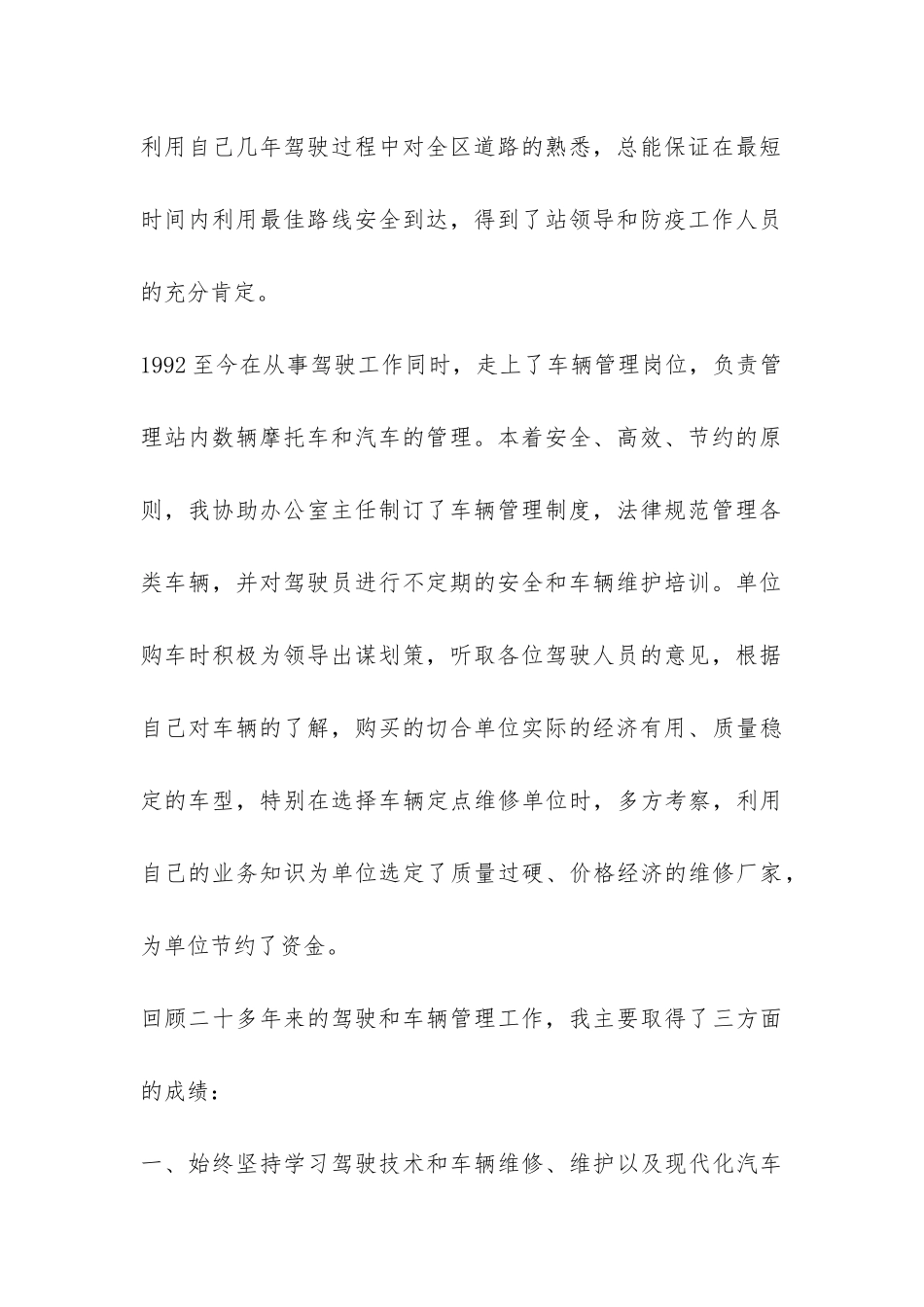 利用自己几年驾驶过程中对全区道路的熟悉，总能保证在最短时间内利用最佳路线安全到达，得到了站领导和防疫工作人员的充分肯定。

1992 至今在从事驾驶工作同时，走上了车辆管理岗位，负责管理站内数辆摩托车和汽车的管理。本着安全、高效、节约的原则，我协助办公室主任制订了车辆管理制度，法律规范管理各类车辆，并对驾驶员进行不定期的安全和车辆维护培训。单位购车时积极为领导出谋划策，听取各位驾驶人员的意见，根据自己对车辆的了解，购买的切合单位实际的经济有用、质量稳定的车型，特别在选择车辆定点维修单位时，多方考察，利用自己的业务知识为单位选定了质量过硬、价格经济的维修厂家，为单位节约了资金。

回顾二十多年来的驾驶和车辆管理工作，我主要取得了三方面的成绩：

一、始终坚持学习驾驶技术和车辆维修、维护以及现代化汽车